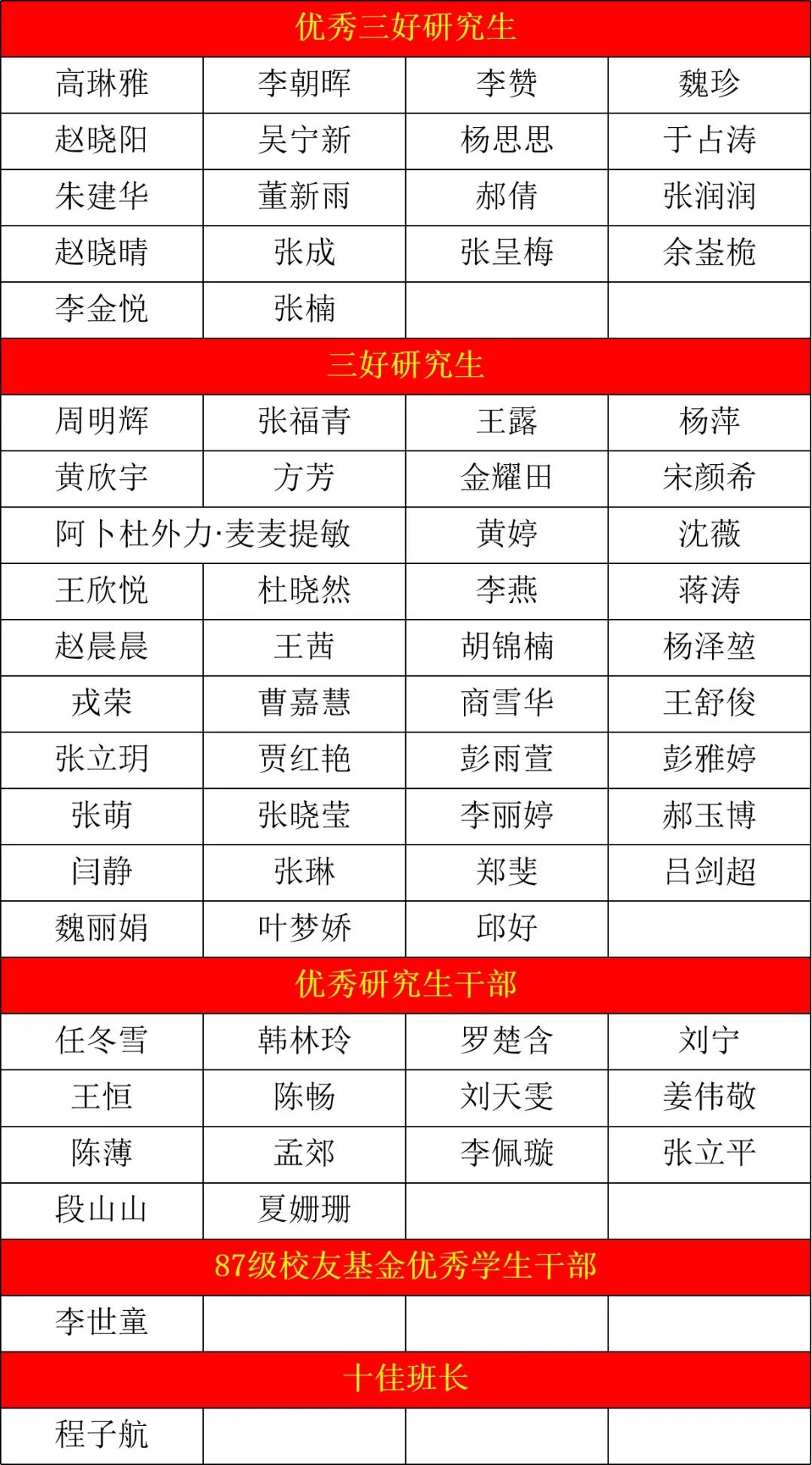 | 优秀三好研究生 |  |  |  |
|---|---|---|---|
| 高琳雅 | 李朝晖 | 李赞 | 魏珍 |
| 赵晓阳 | 吴宁新 | 杨思思 | 于占涛 |
| 朱建华 | 董新雨 | 郝倩 | 张润润 |
| 赵晓晴 | 张成 | 张呈梅 | 余崟桅 |
| 李金悦 | 张楠 |  |  |
| 三好研究生 |  |  |  |
| 周明辉 | 张福青 | 王露 | 杨萍 |
| 黄欣宇 | 方芳 | 金耀田 | 宋颜希 |
| 阿卜杜外力·麦麦提敏 |  | 黄婷 | 沈薇 |
| 王欣悦 | 杜晓然 | 李燕 | 蒋涛 |
| 赵晨晨 | 王茜 | 胡锦楠 | 杨泽堃 |
| 戎荣 | 曹嘉慧 | 商雪华 | 王舒俊 |
| 张立玥 | 贾红艳 | 彭雨萱 | 彭雅婷 |
| 张萌 | 张晓莹 | 李丽婷 | 郝玉博 |
| 闫静 | 张琳 | 郑斐 | 吕剑超 |
| 魏丽娟 | 叶梦娇 | 邱好 |  |
| 优秀研究生干部 |  |  |  |
| 任冬雪 | 韩林玲 | 罗楚含 | 刘宁 |
| 王恒 | 陈畅 | 刘天雯 | 姜伟敬 |
| 陈薄 | 孟郊 | 李佩璇 | 张立平 |
| 段山山 | 夏姗珊 |  |  |
| 87级校友基金优秀学生干部 |  |  |  |
| 李世童 |  |  |  |
| 十佳班长 |  |  |  |
| 程子航 |  |  |  |